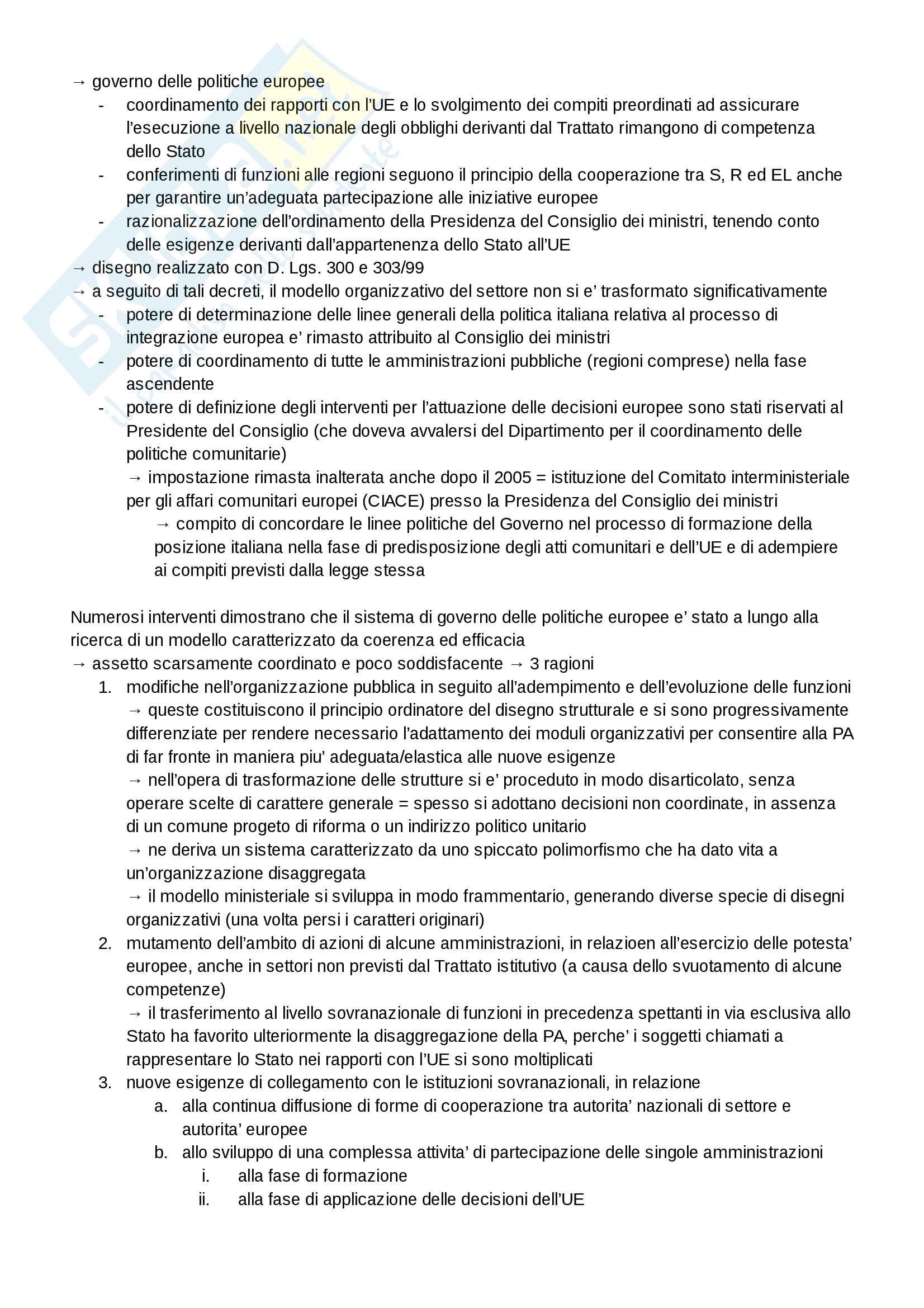 → governo delle politiche europee
- coordinamento dei rapporti con l'UE e lo svolgimento dei compiti preordinati ad assicurare l'esecuzione a livello nazionale degli obblighi derivanti dal Trattato rimangono di competenza dello Stato
- conferimenti di funzioni alle regioni seguono il principio della cooperazione tra S, R ed EL anche per garantire un'adeguata partecipazione alle iniziative europee
- razionalizzazione dell'ordinamento della Presidenza del Consiglio dei ministri, tenendo conto delle esigenze derivanti dall'appartenenza dello Stato all'UE

→ disegno realizzato con D. Lgs. 300 e 303/99
→ a seguito di tali decreti, il modello organizzativo del settore non si e' trasformato significativamente
- potere di determinazione delle linee generali della politica italiana relativa al processo di integrazione europea e' rimasto attribuito al Consiglio dei ministri
- potere di coordinamento di tutte le amministrazioni pubbliche (regioni comprese) nella fase ascendente
- potere di definizione degli interventi per l'attuazione delle decisioni europee sono stati riservati al Presidente del Consiglio (che doveva avvalersi del Dipartimento per il coordinamento delle politiche comunitarie)
→ impostazione rimasta inalterata anche dopo il 2005 = istituzione del Comitato interministeriale per gli affari comunitari europei (CIACE) presso la Presidenza del Consiglio dei ministri
→ compito di concordare le linee politiche del Governo nel processo di formazione della posizione italiana nella fase di predisposizione degli atti comunitari e dell'UE e di adempiere ai compiti previsti dalla legge stessa

Numerosi interventi dimostrano che il sistema di governo delle politiche europee e' stato a lungo alla ricerca di un modello caratterizzato da coerenza ed efficacia
→ assetto scarsamente coordinato e poco soddisfacente → 3 ragioni
1. modifiche nell'organizzazione pubblica in seguito all'adempimento e dell'evoluzione delle funzioni
→ queste costituiscono il principio ordinatore del disegno strutturale e si sono progressivamente differenziate per rendere necessario l'adattamento dei moduli organizzativi per consentire alla PA di far fronte in maniera piu' adeguata/elastica alle nuove esigenze
→ nell'opera di trasformazione delle strutture si e' proceduto in modo disarticolato, senza operare scelte di carattere generale = spesso si adottano decisioni non coordinate, in assenza di un comune progeto di riforma o un indirizzo politico unitario
→ ne deriva un sistema caratterizzato da uno spiccato polimorfismo che ha dato vita a un'organizzazione disaggregata
→ il modello ministeriale si sviluppa in modo frammentario, generando diverse specie di disegni organizzativi (una volta persi i caratteri originari)
2. mutamento dell'ambito di azioni di alcune amministrazioni, in relazioen all'esercizio delle potesta' europee, anche in settori non previsti dal Trattato istitutivo (a causa dello svuotamento di alcune competenze)
→ il trasferimento al livello sovranazionale di funzioni in precedenza spettanti in via esclusiva allo Stato ha favorito ulteriormente la disaggregazione della PA, perche' i soggetti chiamati a rappresentare lo Stato nei rapporti con l'UE si sono moltiplicati
3. nuove esigenze di collegamento con le istituzioni sovranazionali, in relazione
a. alla continua diffusione di forme di cooperazione tra autorita' nazionali di settore e autorita' europee
b. allo sviluppo di una complessa attivita' di partecipazione delle singole amministrazioni
i. alla fase di formazione
ii. alla fase di applicazione delle decisioni dell'UE